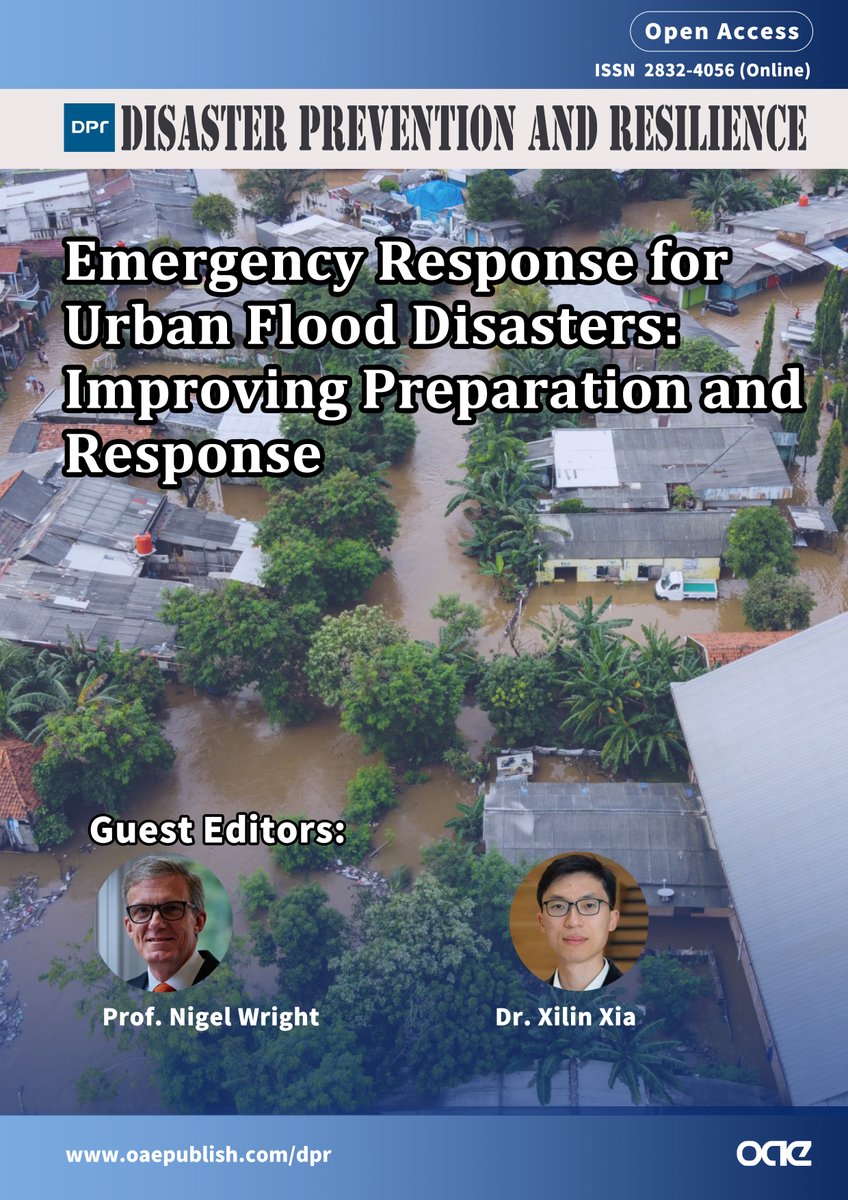 Open Access
ISSN 2832-4056 (Online)

DPR DISASTER PREVENTION AND RESILIENCE

Emergency Response for Urban Flood Disasters: Improving Preparation and Response

Guest Editors:

Prof. Nigel Wright

Dr. Xilin Xia

www.oaepublish.com/dpr

OAE